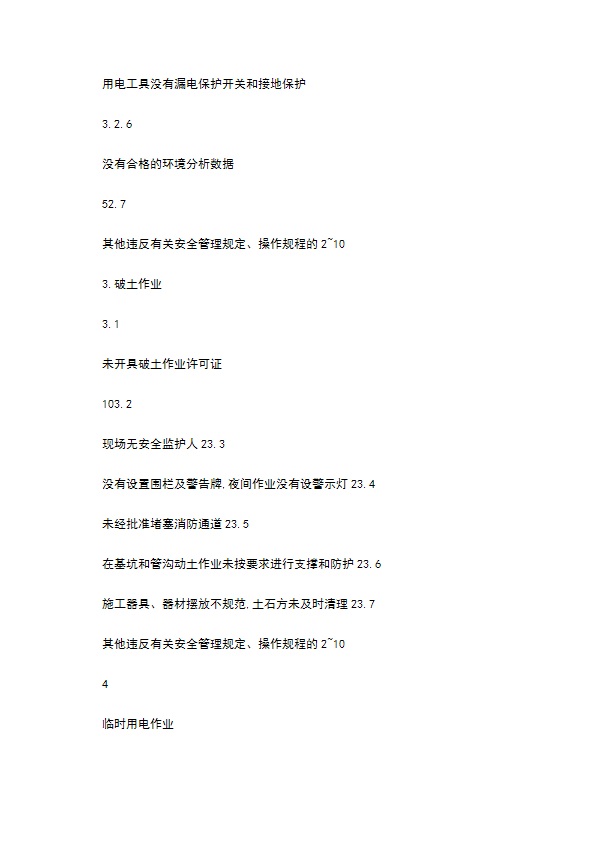 用电工具没有漏电保护开关和接地保护

3.2.6

没有合格的环境分析数据

52.7

其他违反有关安全管理规定、操作规程的 2~10

3.破土作业

3.1

未开具破土作业许可证

103.2

现场无安全监护人 23.3

没有设置围栏及警告牌,夜间作业没有设警示灯 23.4

未经批准堵塞消防通道 23.5

在基坑和管沟动土作业未按要求进行支撑和防护 23.6

施工器具、器材摆放不规范,土石方未及时清理 23.7

其他违反有关安全管理规定、操作规程的 2~10

4

临时用电作业